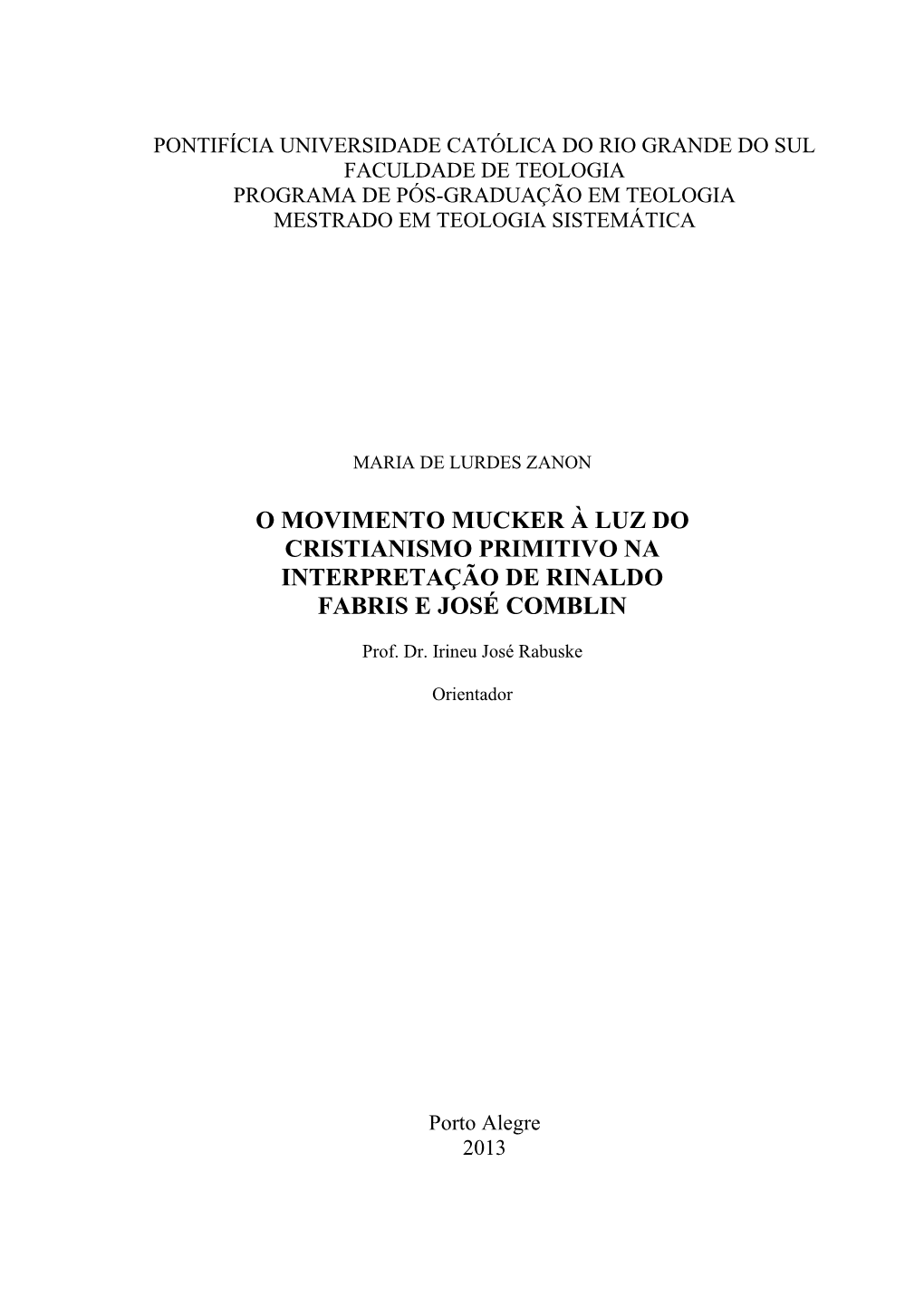 PONTIFÍCIA UNIVERSIDADE CATÓLICA DO RIO GRANDE DO SUL
FACULDADE DE TEOLOGIA
PROGRAMA DE PÓS-GRADUAÇÃO EM TEOLOGIA
MESTRADO EM TEOLOGIA SISTEMÁTICA

MARIA DE LURDES ZANON

O MOVIMENTO MUCKER À LUZ DO CRISTIANISMO PRIMITIVO NA INTERPRETAÇÃO DE RINALDO FABRIS E JOSÉ COMBLIN

Prof. Dr. Irineu José Rabuske

Orientador

Porto Alegre
2013